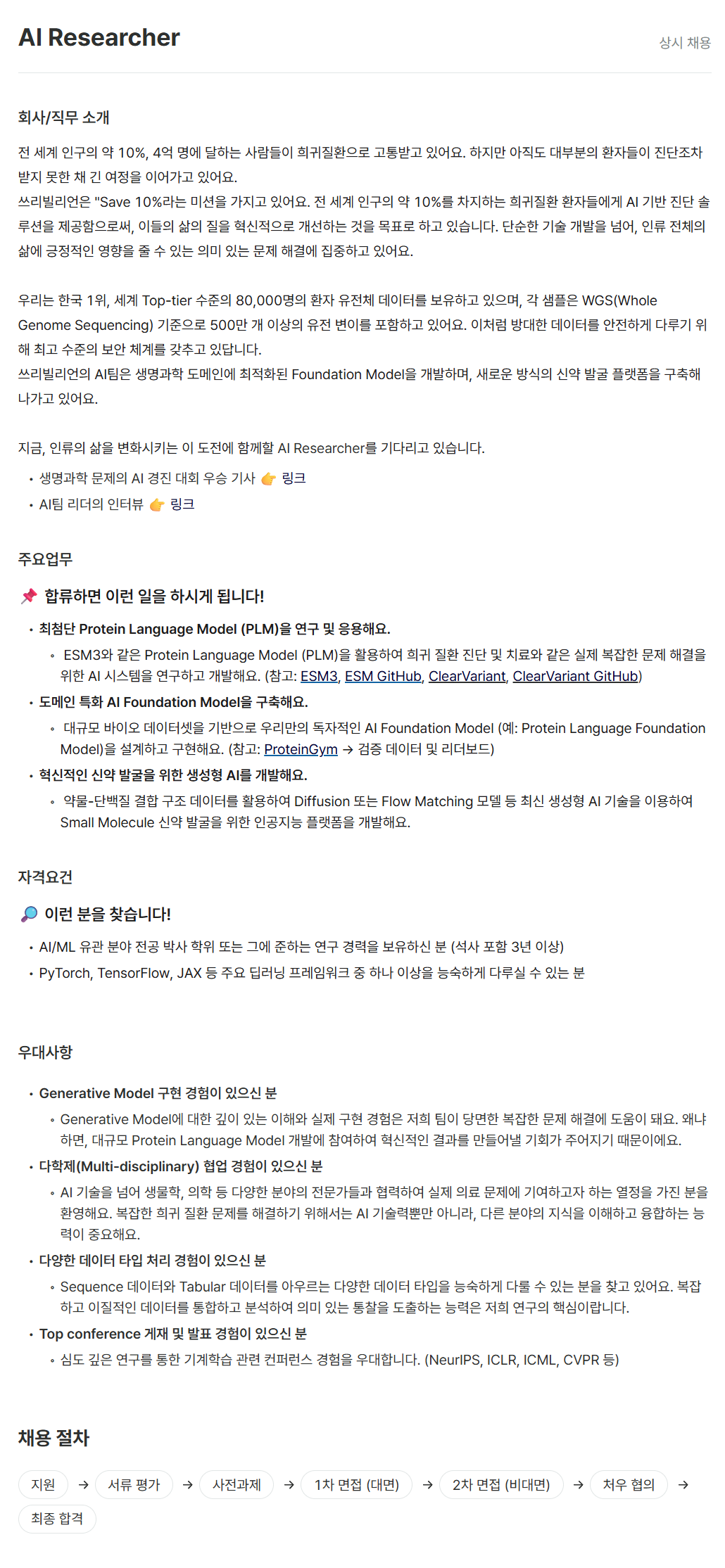 AI Researcher

상시 채용

회사/직무 소개

전 세계 인구의 약 10%, 4억 명에 달하는 사람들이 희귀질환으로 고통받고 있어요. 하지만 아직도 대부분의 환자들이 진단조차 받지 못한 채 긴 여정을 이어가고 있어요.
쓰리빌리언은 "Save 10%라는 미션을 가지고 있어요. 전 세계 인구의 약 10%를 차지하는 희귀질환 환자들에게 AI 기반 진단 솔루션을 제공함으로써, 이들의 삶의 질을 혁신적으로 개선하는 것을 목표로 하고 있습니다. 단순한 기술 개발을 넘어, 인류 전체의 삶에 긍정적인 영향을 줄 수 있는 의미 있는 문제 해결에 집중하고 있어요.

우리는 한국 1위, 세계 Top-tier 수준의 80,000명의 환자 유전체 데이터를 보유하고 있으며, 각 샘플은 WGS(Whole Genome Sequencing) 기준으로 500만 개 이상의 유전 변이를 포함하고 있어요. 이처럼 방대한 데이터를 안전하게 다루기 위해 최고 수준의 보안 체계를 갖추고 있답니다.
쓰리빌리언의 AI팀은 생명과학 도메인에 최적화된 Foundation Model을 개발하며, 새로운 방식의 신약 발굴 플랫폼을 구축해 나가고 있어요.

지금, 인류의 삶을 변화시키는 이 도전에 함께할 AI Researcher를 기다리고 있습니다.
• 생명과학 문제의 AI 경진 대회 우승 기사 👉 링크
• AI팀 리더의 인터뷰 👉 링크

주요업무

📌 합류하면 이런 일을 하시게 됩니다!
• 최첨단 Protein Language Model (PLM)을 연구 및 응용해요.
◦ ESM3와 같은 Protein Language Model (PLM)을 활용하여 희귀 질환 진단 및 치료와 같은 실제 복잡한 문제 해결을 위한 AI 시스템을 연구하고 개발해요. (참고: ESM3, ESM GitHub, ClearVariant, ClearVariant GitHub)
• 도메인 특화 AI Foundation Model을 구축해요.
◦ 대규모 바이오 데이터셋을 기반으로 우리만의 독자적인 AI Foundation Model (예: Protein Language Foundation Model)을 설계하고 구현해요. (참고: ProteinGym → 검증 데이터 및 리더보드)
• 혁신적인 신약 발굴을 위한 생성형 AI를 개발해요.
◦ 약물-단백질 결합 구조 데이터를 활용하여 Diffusion 또는 Flow Matching 모델 등 최신 생성형 AI 기술을 이용하여 Small Molecule 신약 발굴을 위한 인공지능 플랫폼을 개발해요.

자격요건

🔎 이런 분을 찾습니다!
• AI/ML 유관 분야 전공 박사 학위 또는 그에 준하는 연구 경력을 보유하신 분 (석사 포함 3년 이상)
• PyTorch, TensorFlow, JAX 등 주요 딥러닝 프레임워크 중 하나 이상을 능숙하게 다루실 수 있는 분

우대사항

• Generative Model 구현 경험이 있으신 분
◦ Generative Model에 대한 깊이 있는 이해와 실제 구현 경험은 저희 팀이 당면한 복잡한 문제 해결에 도움이 돼요. 왜냐하면, 대규모 Protein Language Model 개발에 참여하여 혁신적인 결과를 만들어낼 기회가 주어지기 때문이에요.
• 다학제(Multi-disciplinary) 협업 경험이 있으신 분
◦ AI 기술을 넘어 생물학, 의학 등 다양한 분야의 전문가들과 협력하여 실제 의료 문제에 기여하고자 하는 열정을 가진 분을 환영해요. 복잡한 희귀 질환 문제를 해결하기 위해서는 AI 기술력뿐만 아니라, 다른 분야의 지식을 이해하고 융합하는 능력이 중요해요.
• 다양한 데이터 타입 처리 경험이 있으신 분
◦ Sequence 데이터와 Tabular 데이터를 아우르는 다양한 데이터 타입을 능숙하게 다룰 수 있는 분을 찾고 있어요. 복잡하고 이질적인 데이터를 통합하고 분석하여 의미 있는 통찰을 도출하는 능력은 저희 연구의 핵심이랍니다.
• Top conference 게재 및 발표 경험이 있으신 분
◦ 심도 깊은 연구를 통한 기계학습 관련 컨퍼런스 경험을 우대합니다. (NeurIPS, ICLR, ICML, CVPR 등)

채용 절차

지원 → 서류 평가 → 사전과제 → 1차 면접 (대면) → 2차 면접 (비대면) → 처우 협의 → 최종 합격